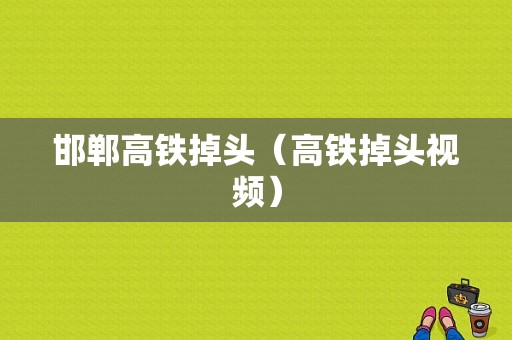 邯郸高铁掉头（高铁掉头视频）